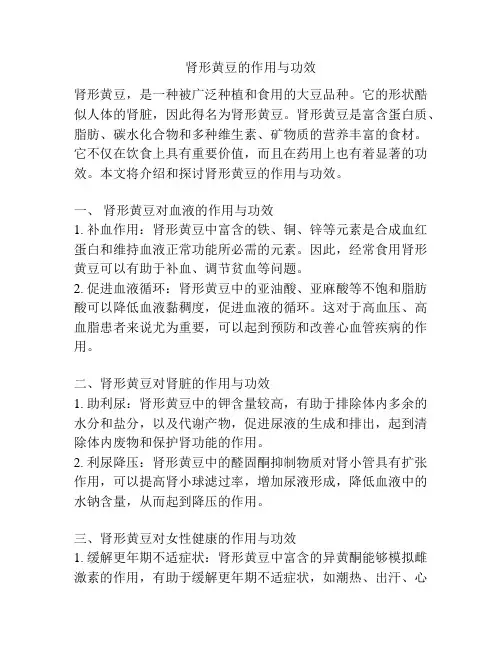 肾形黄豆的作用与功效

肾形黄豆，是一种被广泛种植和食用的大豆品种。它的形状酷似人体的肾脏，因此得名为肾形黄豆。肾形黄豆是富含蛋白质、脂肪、碳水化合物和多种维生素、矿物质的营养丰富的食材。它不仅在饮食上具有重要价值，而且在药用上也有着显著的功效。本文将介绍和探讨肾形黄豆的作用与功效。

一、 肾形黄豆对血液的作用与功效
1. 补血作用：肾形黄豆中富含的铁、铜、锌等元素是合成血红蛋白和维持血液正常功能所必需的元素。因此，经常食用肾形黄豆可以有助于补血、调节贫血等问题。
2. 促进血液循环：肾形黄豆中的亚油酸、亚麻酸等不饱和脂肪酸可以降低血液黏稠度，促进血液的循环。这对于高血压、高血脂患者来说尤为重要，可以起到预防和改善心血管疾病的作用。

二、肾形黄豆对肾脏的作用与功效
1. 助利尿：肾形黄豆中的钾含量较高，有助于排除体内多余的水分和盐分，以及代谢产物，促进尿液的生成和排出，起到清除体内废物和保护肾功能的作用。
2. 利尿降压：肾形黄豆中的醛固酮抑制物质对肾小管具有扩张作用，可以提高肾小球滤过率，增加尿液形成，降低血液中的水钠含量，从而起到降压的作用。

三、肾形黄豆对女性健康的作用与功效
1. 缓解更年期不适症状：肾形黄豆中富含的异黄酮能够模拟雌激素的作用，有助于缓解更年期不适症状，如潮热、出汗、心